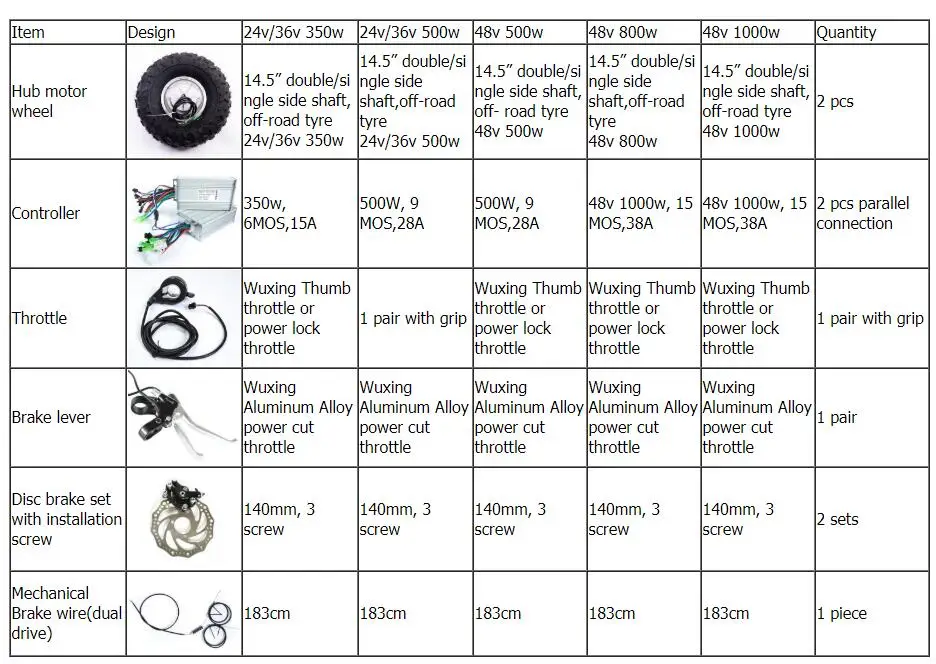 | Item | Design | 24v/36v 350w | 24v/36v 500w | 48v 500w | 48v 800w | 48v 1000w | Quantity |
|---|---|---|---|---|---|---|---|
| Hub motor wheel | | 14.5" double/single side shaft, off-road tyre 24v/36v 350w | 14.5" double/single side shaft,off-road tyre 24v/36v 500w | 14.5" double/single side shaft, off- road tyre 48v 500w | 14.5" double/single side shaft,off-road tyre 48v 800w | 14.5" double/single side shaft, off-road tyre 48v 1000w | 2 pcs |
| Controller | | 350w, 6MOS,15A | 500W, 9 MOS,28A | 500W, 9 MOS,28A | 48v 1000w, 15 MOS,38A | 48v 1000w, 15 MOS,38A | 2 pcs parallel connection |
| Throttle | | Wuxing Thumb throttle or power lock throttle | 1 pair with grip | Wuxing Thumb throttle or power lock throttle | Wuxing Thumb throttle or power lock throttle | Wuxing Thumb throttle or power lock throttle | 1 pair with grip |
| Brake lever | | Wuxing Aluminum Alloy power cut throttle | Wuxing Aluminum Alloy power cut throttle | Wuxing Aluminum Alloy power cut throttle | Wuxing Aluminum Alloy power cut throttle | Wuxing Aluminum Alloy power cut throttle | 1 pair |
| Disc brake set with installation screw | | 140mm, 3 screw | 140mm, 3 screw | 140mm, 3 screw | 140mm, 3 screw | 140mm, 3 screw | 2 sets |
| Mechanical Brake wire(dual drive) | | 183cm | 183cm | 183cm | 183cm | 183cm | 1 piece |